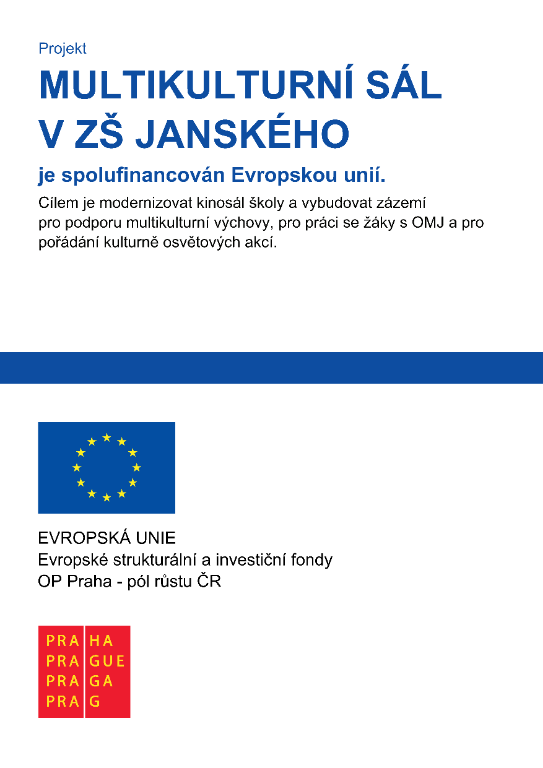 Projekt

MULTIKULTURNÍ SÁL V ZŠ JANSKÉHO

je spolufinancován Evropskou unií.

Cílem je modernizovat kinosál školy a vybudovat zázemí pro podporu multikulturní výchovy, pro práci se žáky s OMJ a pro pořádání kulturně osvětových akcí.

EVROPSKÁ UNIE
Evropské strukturální a investiční fondy
OP Praha - pól růstu ČR

PRA HA
PRA GUE
PRA GA
PRA G